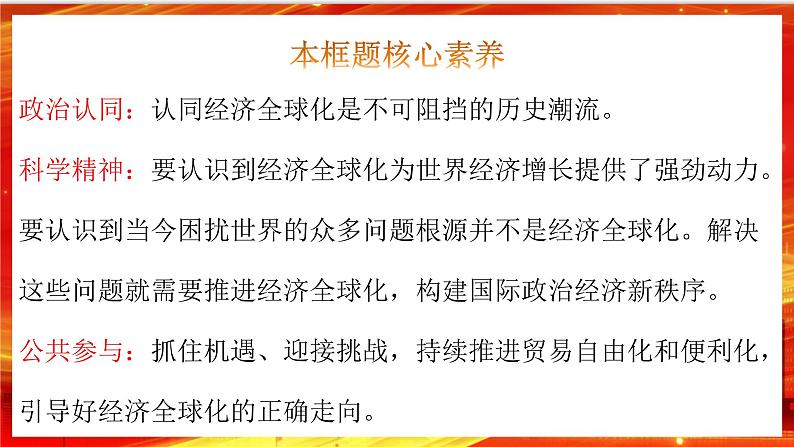 本框题核心素养

政治认同：认同经济全球化是不可阻挡的历史潮流。

科学精神：要认识到经济全球化为世界经济增长提供了强劲动力。要认识到当今困扰世界的众多问题根源并不是经济全球化。解决这些问题就需要推进经济全球化，构建国际政治经济新秩序。

公共参与：抓住机遇、迎接挑战，持续推进贸易自由化和便利化，引导好经济全球化的正确走向。